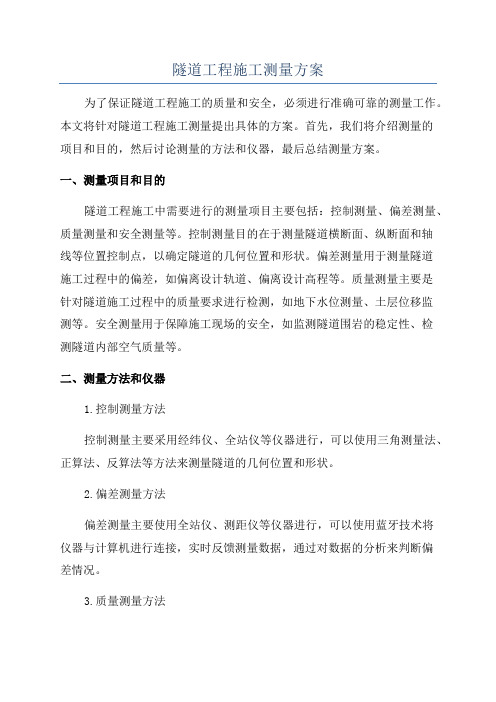 隧道工程施工测量方案

为了保证隧道工程施工的质量和安全，必须进行准确可靠的测量工作。本文将针对隧道工程施工测量提出具体的方案。首先，我们将介绍测量的项目和目的，然后讨论测量的方法和仪器，最后总结测量方案。

一、测量项目和目的

隧道工程施工中需要进行的测量项目主要包括：控制测量、偏差测量、质量测量和安全测量等。控制测量目的在于测量隧道横断面、纵断面和轴线等位置控制点，以确定隧道的几何位置和形状。偏差测量用于测量隧道施工过程中的偏差，如偏离设计轨道、偏离设计高程等。质量测量主要是针对隧道施工过程中的质量要求进行检测，如地下水位测量、土层位移监测等。安全测量用于保障施工现场的安全，如监测隧道围岩的稳定性、检测隧道内部空气质量等。

二、测量方法和仪器

1.控制测量方法

控制测量主要采用经纬仪、全站仪等仪器进行，可以使用三角测量法、正算法、反算法等方法来测量隧道的几何位置和形状。

2.偏差测量方法

偏差测量主要使用全站仪、测距仪等仪器进行，可以使用蓝牙技术将仪器与计算机进行连接，实时反馈测量数据，通过对数据的分析来判断偏差情况。

3.质量测量方法